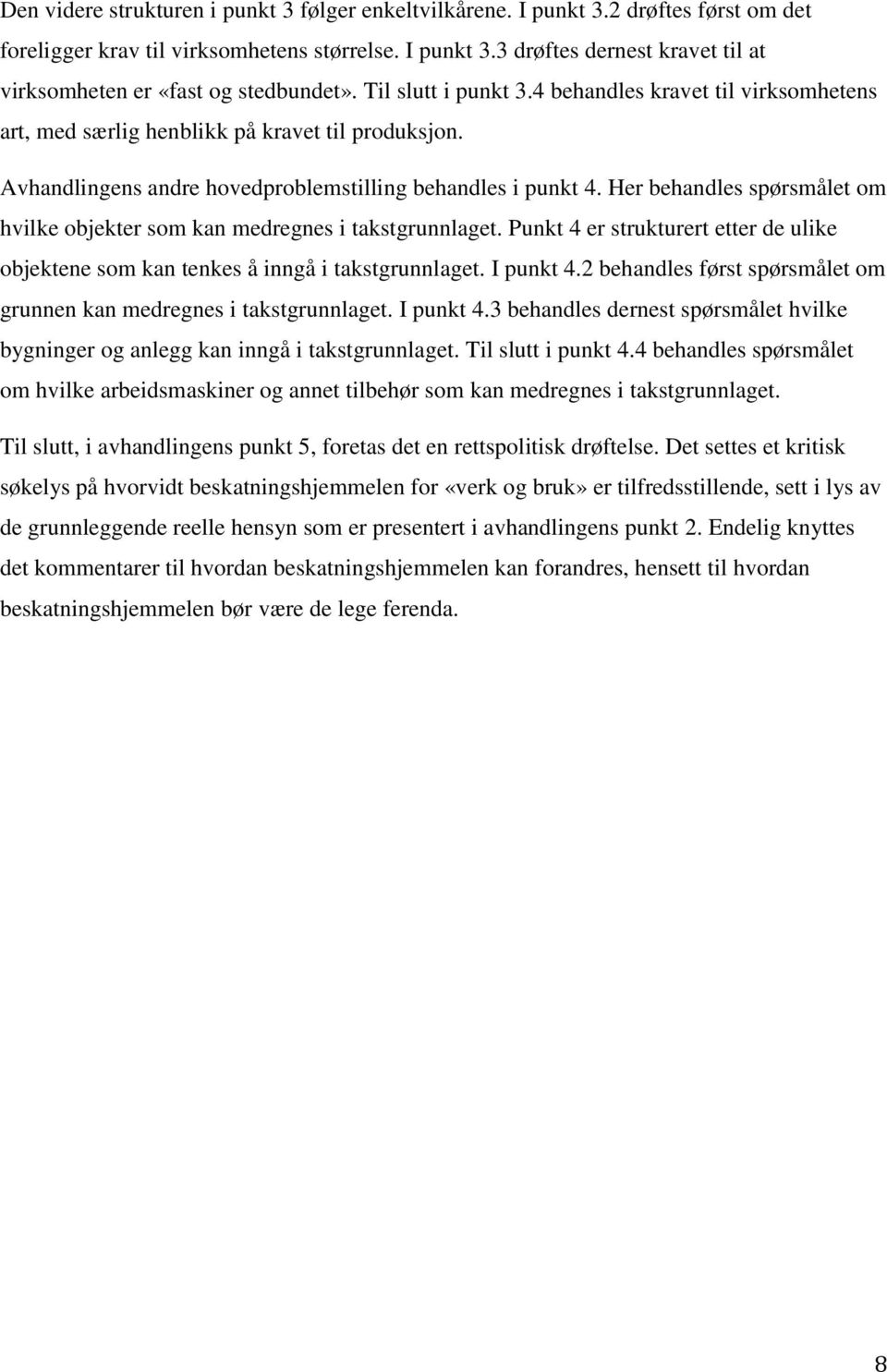 Den videre strukturen i punkt 3 følger enkeltvilkårene. I punkt 3.2 drøftes først om det foreligger krav til virksomhetens størrelse. I punkt 3.3 drøftes dernest kravet til at virksomheten er «fast og stedbundet». Til slutt i punkt 3.4 behandles kravet til virksomhetens art, med særlig henblikk på kravet til produksjon.

Avhandlingens andre hovedproblemstilling behandles i punkt 4. Her behandles spørsmålet om hvilke objekter som kan medregnes i takstgrunnlaget. Punkt 4 er strukturert etter de ulike objektene som kan tenkes å inngå i takstgrunnlaget. I punkt 4.2 behandles først spørsmålet om grunnen kan medregnes i takstgrunnlaget. I punkt 4.3 behandles dernest spørsmålet hvilke bygninger og anlegg kan inngå i takstgrunnlaget. Til slutt i punkt 4.4 behandles spørsmålet om hvilke arbeidsmaskiner og annet tilbehør som kan medregnes i takstgrunnlaget.

Til slutt, i avhandlingens punkt 5, foretas det en rettspolitisk drøftelse. Det settes et kritisk søkelys på hvorvidt beskatningshjemmelen for «verk og bruk» er tilfredsstillende, sett i lys av de grunnleggende reelle hensyn som er presentert i avhandlingens punkt 2. Endelig knyttes det kommentarer til hvordan beskatningshjemmelen kan forandres, hensett til hvordan beskatningshjemmelen bør være de lege ferenda.

8